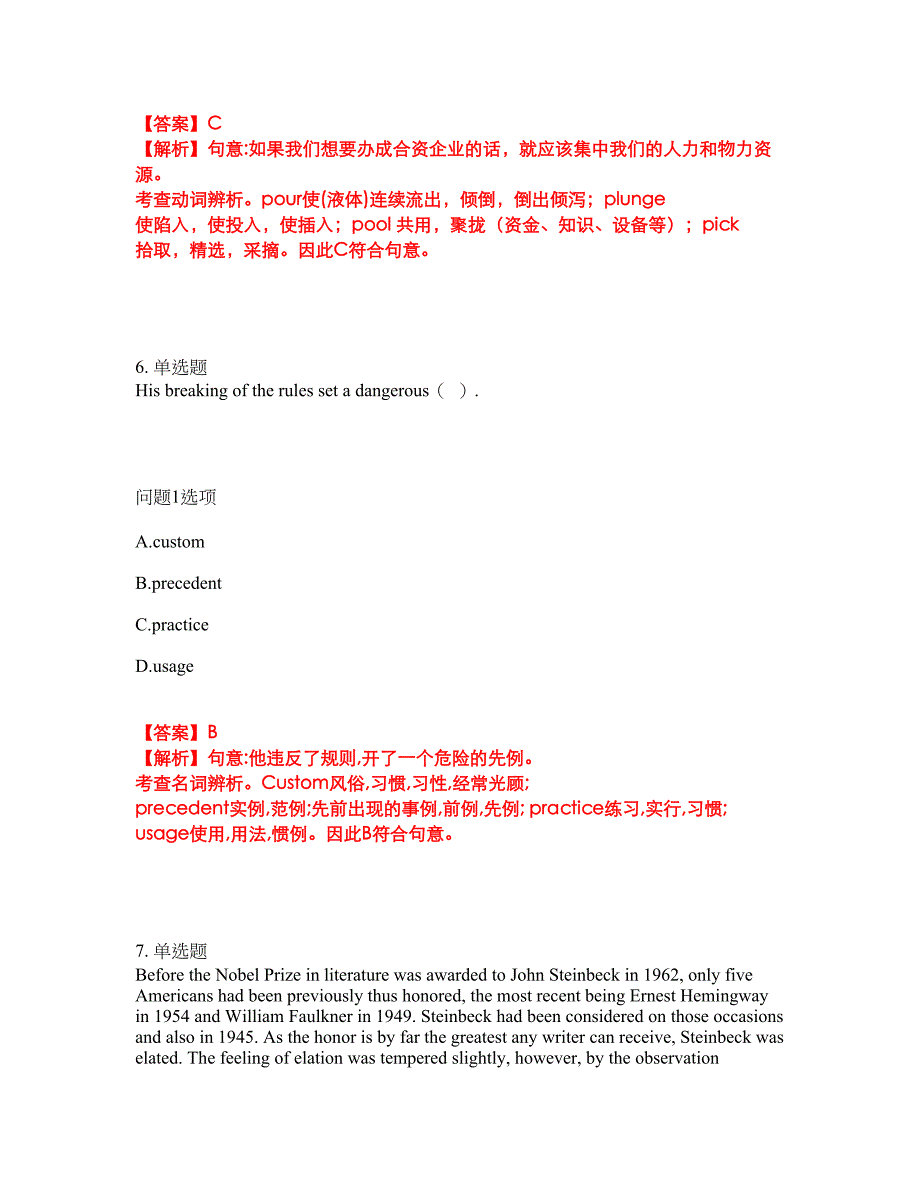 【答案】C
【解析】句意:如果我们想要办成合资企业的话，就应该集中我们的人力和物力资源。
考查动词辨析。pour使(液体)连续流出，倾倒，倒出倾泻；plunge 使陷入，使投入，使插入；pool 共用，聚拢（资金、知识、设备等）；pick 拾取，精选，采摘。因此C符合句意。

6. 单选题
His breaking of the rules set a dangerous（ ）.

问题1选项

A.custom

B.precedent

C.practice

D.usage

【答案】B
【解析】句意:他违反了规则,开了一个危险的先例。
考查名词辨析。Custom风俗,习惯,习性,经常光顾; precedent实例,范例;先前出现的事例,前例,先例; practice练习,实行,习惯; usage使用,用法,惯例。因此B符合句意。

7. 单选题
Before the Nobel Prize in literature was awarded to John Steinbeck in 1962, only five Americans had been previously thus honored, the most recent being Ernest Hemingway in 1954 and William Faulkner in 1949. Steinbeck had been considered on those occasions and also in 1945. As the honor is by far the greatest any writer can receive, Steinbeck was elated. The feeling of elation was tempered slightly, however, by the observation